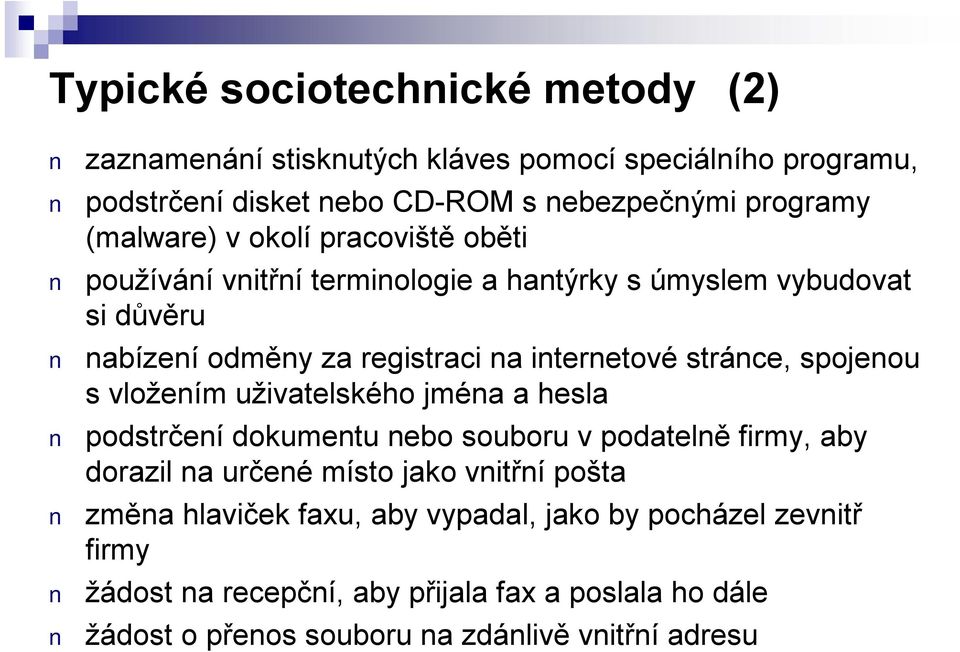 Typické sociotechnické metody (2)

n zaznamenání stisknutých kláves pomocí speciálního programu,

n podstrčení disket nebo CD-ROM s nebezpečnými programy (malware) v okolí pracoviště oběti

n používání vnitřní terminologie a hantýrky s úmyslem vybudovat si důvěru

n nabízení odměny za registraci na internetové stránce, spojenou s vložením uživatelského jména a hesla

n podstrčení dokumentu nebo souboru v podatelně firmy, aby dorazil na určené místo jako vnitřní pošta

n změna hlaviček faxu, aby vypadal, jako by pocházel zevnitř firmy

n žádost na recepční, aby přijala fax a poslala ho dále

n žádost o přenos souboru na zdánlivě vnitřní adresu